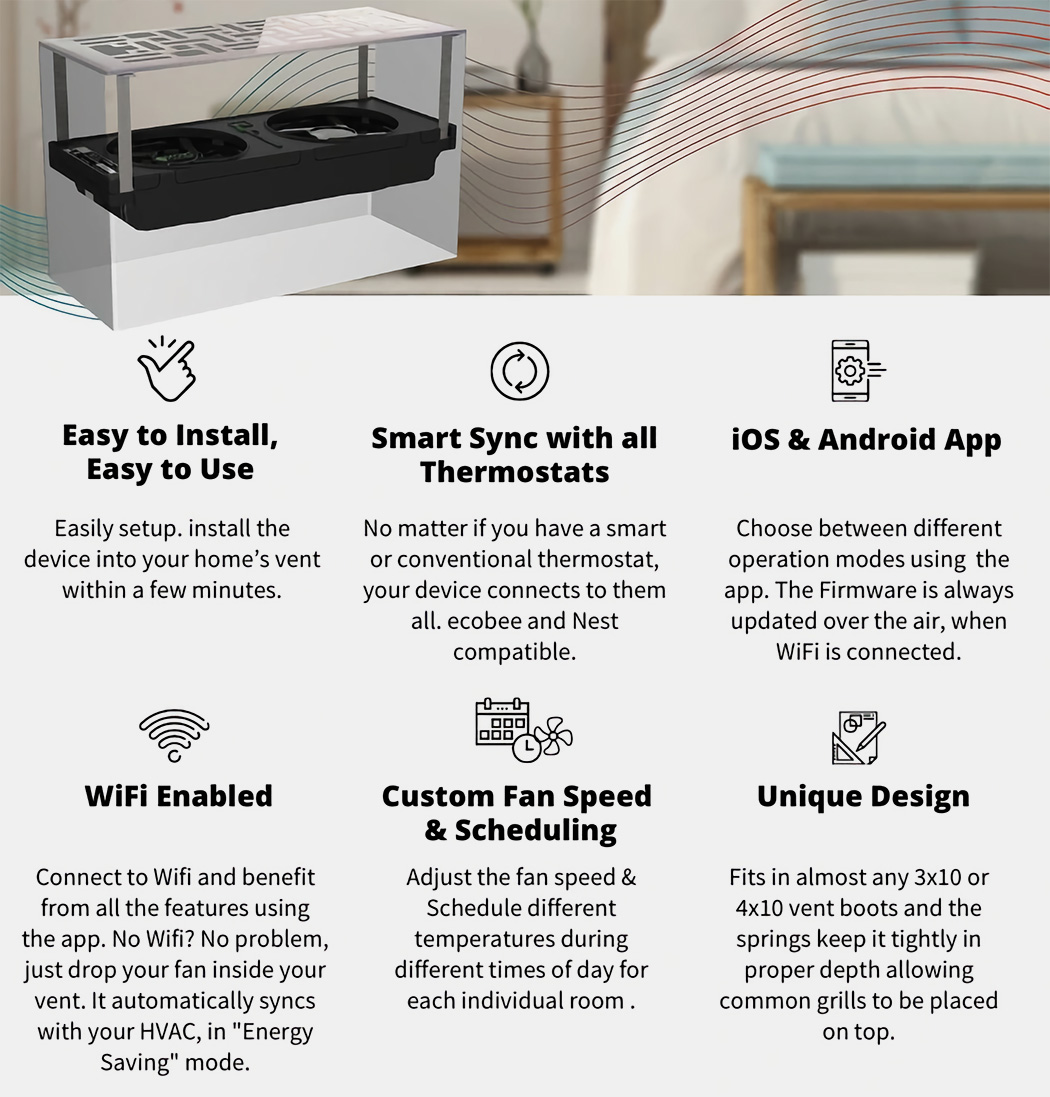 Easy to Install, Easy to Use

Easily setup. install the device into your home's vent within a few minutes.

Smart Sync with all Thermostats

No matter if you have a smart or conventional thermostat, your device connects to them all. ecobee and Nest compatible.

iOS & Android App

Choose between different operation modes using the app. The Firmware is always updated over the air, when WiFi is connected.

WiFi Enabled

Connect to Wifi and benefit from all the features using the app. No Wifi? No problem, just drop your fan inside your vent. It automatically syncs with your HVAC, in "Energy Saving" mode.

Custom Fan Speed & Scheduling

Adjust the fan speed & Schedule different temperatures during different times of day for each individual room .

Unique Design

Fits in almost any 3x10 or 4x10 vent boots and the springs keep it tightly in proper depth allowing common grills to be placed on top.